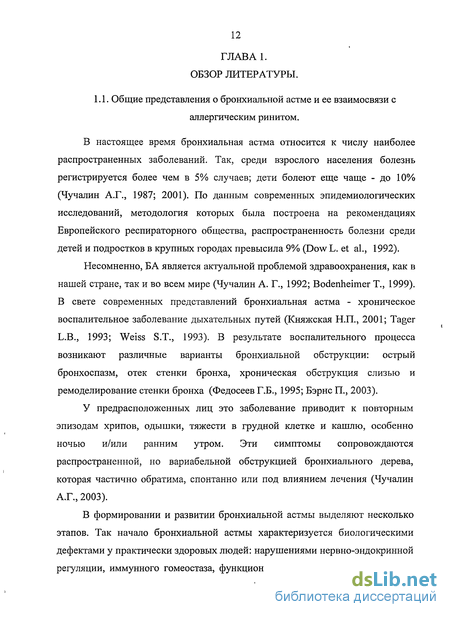 12

ГЛАВА 1.

ОБЗОР ЛИТЕРАТУРЫ.

1.1. Общие представления о бронхиальной астме и ее взаимосвязи с аллергическим ринитом.

В настоящее время бронхиальная астма относится к числу наиболее распространенных заболеваний. Так, среди взрослого населения болезнь регистрируется более чем в 5% случаев; дети болеют еще чаще - до 10% (Чучалин А.Г., 1987; 2001). По данным современных эпидемиологических исследований, методология которых была построена на рекомендациях Европейского респираторного общества, распространенность болезни среди детей и подростков в крупных городах превысила 9% (Dow L. et al., 1992).

Несомненно, БА является актуальной проблемой здравоохранения, как в нашей стране, так и во всем мире (Чучалин А. Г., 1992; Bodenheimer T., 1999). В свете современных представлений бронхиальная астма - хроническое воспалительное заболевание дыхательных путей (Княжская Н.П., 2001; Tager L.B., 1993; Weiss S.T., 1993). В результате воспалительного процесса возникают различные варианты бронхиальной обструкции: острый бронхоспазм, отек стенки бронха, хроническая обструкция слизью и ремоделирование стенки бронха (Федосеев Г.Б., 1995; Бэрнс П., 2003).

У предрасположенных лиц это заболевание приводит к повторным эпизодам хрипов, одышки, тяжести в грудной клетке и кашлю, особенно ночью и/или ранним утром. Эти симптомы сопровождаются распространенной, но вариабельной обструкцией бронхиального дерева, которая частично обратима, спонтанно или под влиянием лечения (Чучалин А.Г., 2003).

В формировании и развитии бронхиальной астмы выделяют несколько этапов. Так начало бронхиальной астмы характеризуется биологическими дефектами у практически здоровых людей: нарушениями нервно-эндокринной регуляции, иммунного гомеостаза, функцион

dsLib.net
библиотека диссертаций